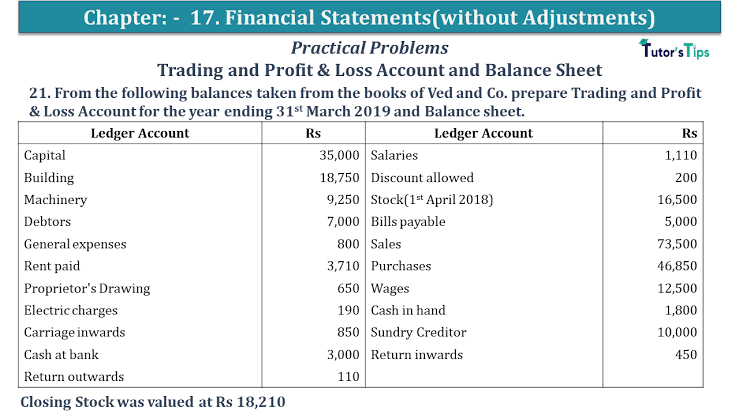 Chapter: - 17. Financial Statements(without Adjustments)

Practical Problems

Tutor's Tips

Trading and Profit & Loss Account and Balance Sheet

21. From the following balances taken from the books of Ved and Co. prepare Trading and Profit & Loss Account for the year ending 31$^{st}$ March 2019 and Balance sheet.

| Ledger Account | Rs | Ledger Account | Rs |
|---|---|---|---|
| Capital | 35,000 | Salaries | 1,110 |
| Building | 18,750 | Discount allowed | 200 |
| Machinery | 9,250 | Stock(1$^{st}$ April 2018) | 16,500 |
| Debtors | 7,000 | Bills payable | 5,000 |
| General expenses | 800 | Sales | 73,500 |
| Rent paid | 3,710 | Purchases | 46,850 |
| Proprietor's Drawing | 650 | Wages | 12,500 |
| Electric charges | 190 | Cash in hand | 1,800 |
| Carriage inwards | 850 | Sundry Creditor | 10,000 |
| Cash at bank | 3,000 | Return inwards | 450 |
| Return outwards | 110 | | |

Closing Stock was valued at Rs 18,210